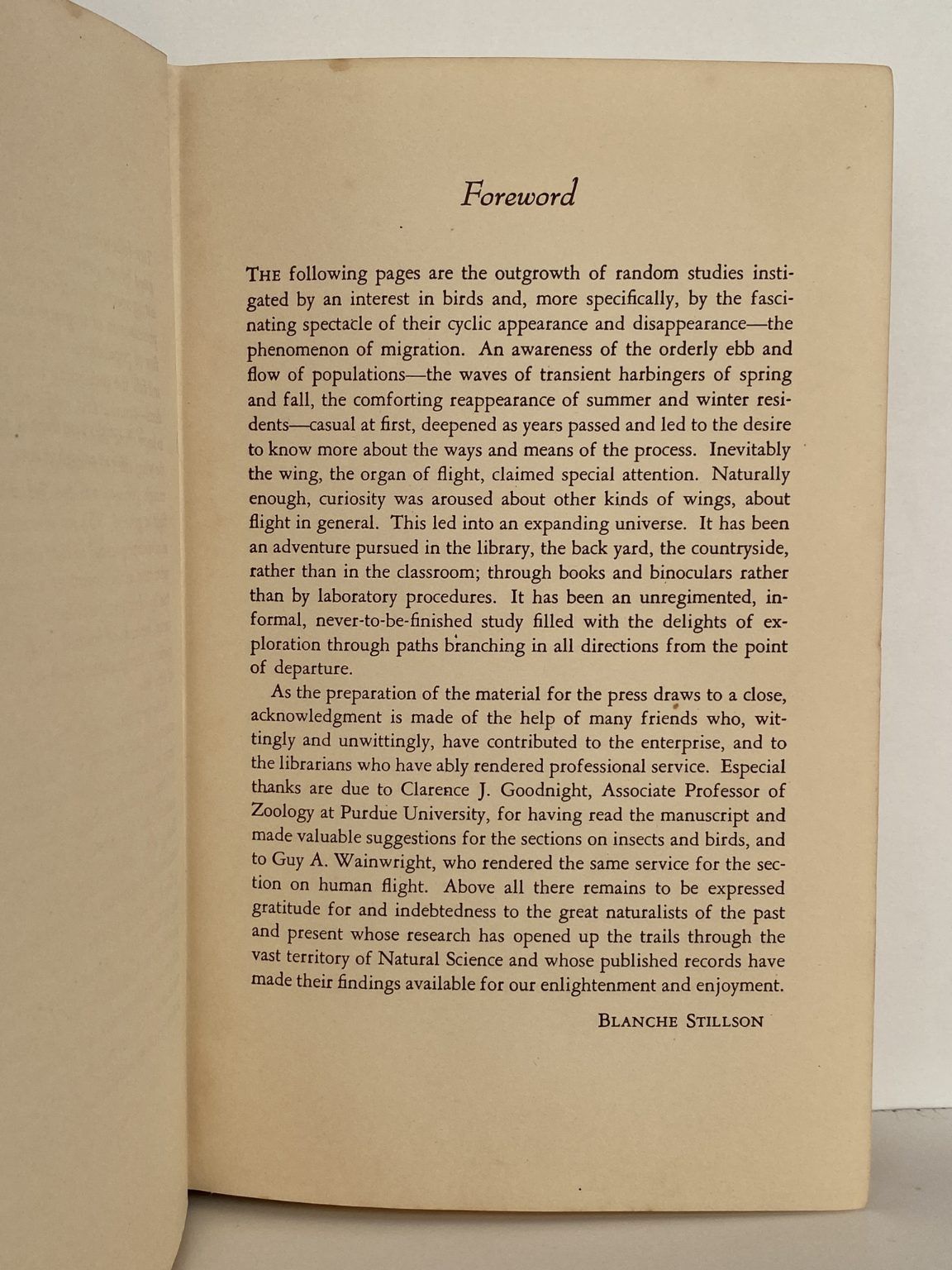 Foreword

THE following pages are the outgrowth of random studies instigated by an interest in birds and, more specifically, by the fascinating spectacle of their cyclic appearance and disappearance—the phenomenon of migration. An awareness of the orderly ebb and flow of populations—the waves of transient harbingers of spring and fall, the comforting reappearance of summer and winter residents—casual at first, deepened as years passed and led to the desire to know more about the ways and means of the process. Inevitably the wing, the organ of flight, claimed special attention. Naturally enough, curiosity was aroused about other kinds of wings, about flight in general. This led into an expanding universe. It has been an adventure pursued in the library, the back yard, the countryside, rather than in the classroom; through books and binoculars rather than by laboratory procedures. It has been an unregimented, informal, never-to-be-finished study filled with the delights of exploration through paths branching in all directions from the point of departure.

As the preparation of the material for the press draws to a close, acknowledgment is made of the help of many friends who, wittingly and unwittingly, have contributed to the enterprise, and to the librarians who have ably rendered professional service. Especial thanks are due to Clarence J. Goodnight, Associate Professor of Zoology at Purdue University, for having read the manuscript and made valuable suggestions for the sections on insects and birds, and to Guy A. Wainwright, who rendered the same service for the section on human flight. Above all there remains to be expressed gratitude for and indebtedness to the great naturalists of the past and present whose research has opened up the trails through the vast territory of Natural Science and whose published records have made their findings available for our enlightenment and enjoyment.

BLANCHE STILLSON